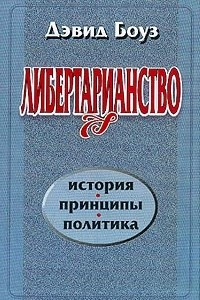 Дэвид Боуз

ЛИБЕРТАРИАНСТВО

история
•
принципы
•
политика